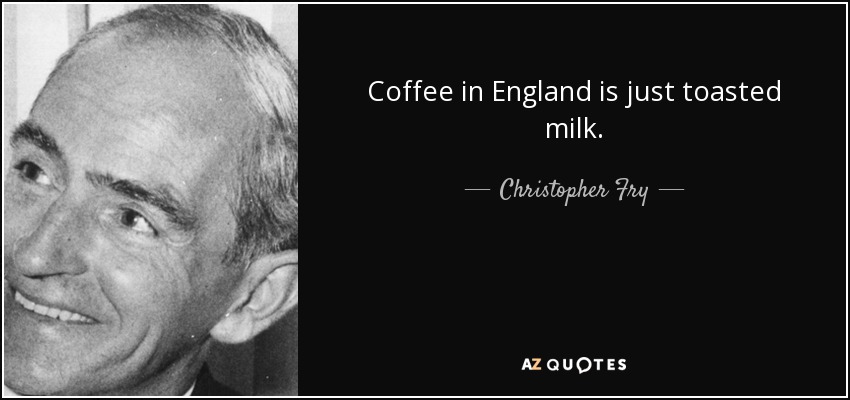 Coffee in England is just toasted milk.

— Christopher Fry —

AZ QUOTES